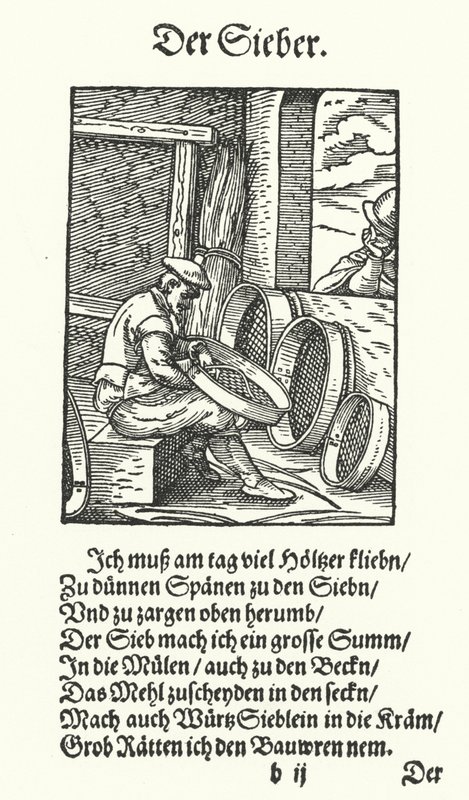 Der Sieber.

Ich muß am tag viel Höltzer kliebn/
Zu dünnen Spänen zu den Siebn/
Vnd zu zargen oben herumb/
Der Sieb mach ich ein grosse Summ/
In die Mülen / auch zu den Beckn/
Das Mehl zuscheyden in den seckn/
Mach auch Würtz Sieblein in die Kräm/
Grob Rätten ich den Bauwren nem.

b ij

Der